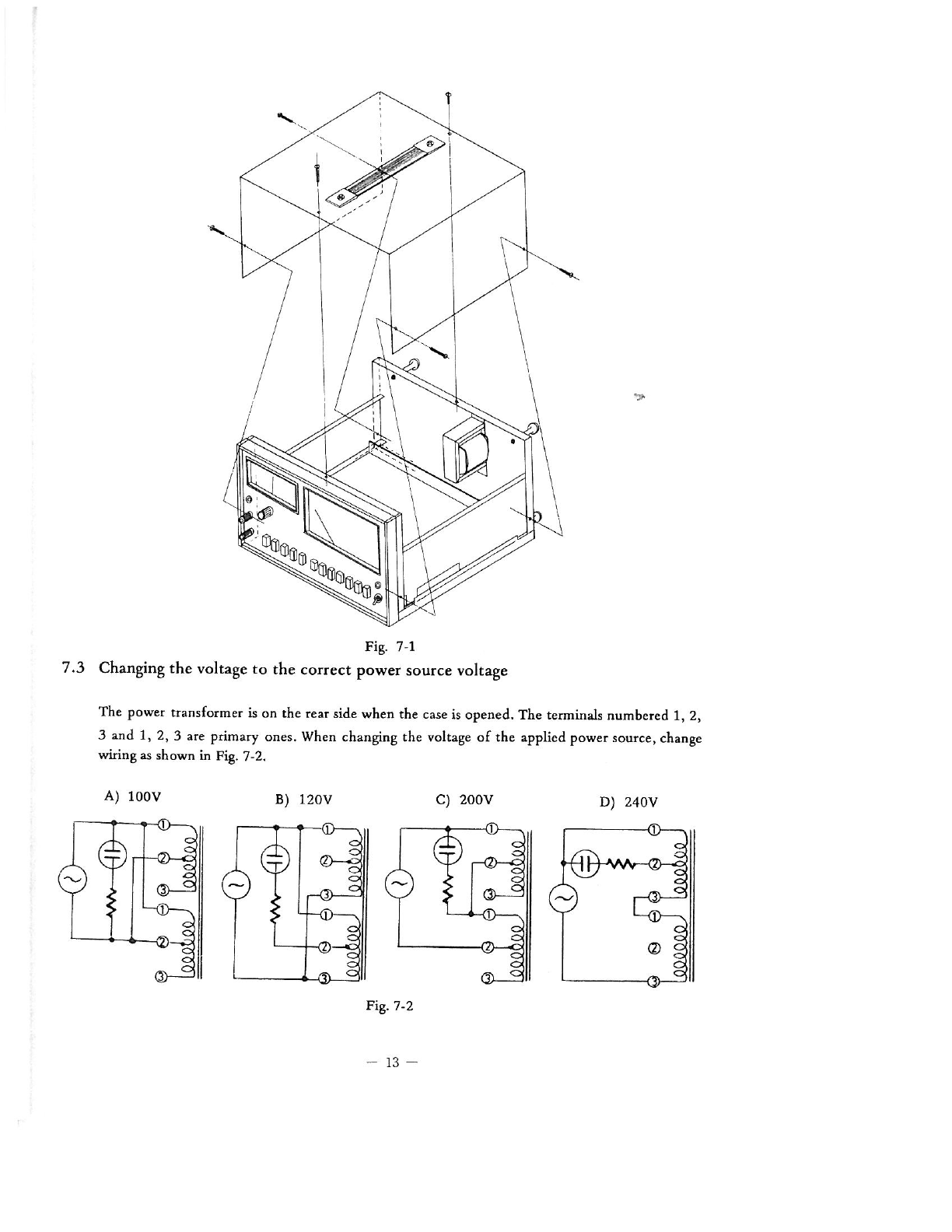 Fig. 7-1

7.3 Changing the voltage to the correct power source voltage

The power transformer is on the rear side when the case is opened. The terminals numbered 1, 2, 3 and 1, 2, 3 are primary ones. When changing the voltage of the applied power source, change wiring as shown in Fig. 7-2.

A) 100V

①
②
③
①
②
③

B) 120V

①
②
③
①
②
③

C) 200V

①
②
③
①
②
③

D) 240V

①
②
③
①
②
③

Fig. 7-2

— 13 —